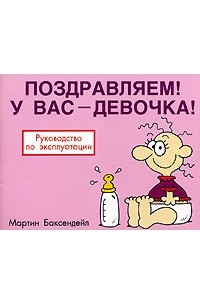 ПОЗДРАВЛЯЕМ!
У ВАС – ДЕВОЧКА!

Руководство по эксплуатации

Мартин Баксендейл